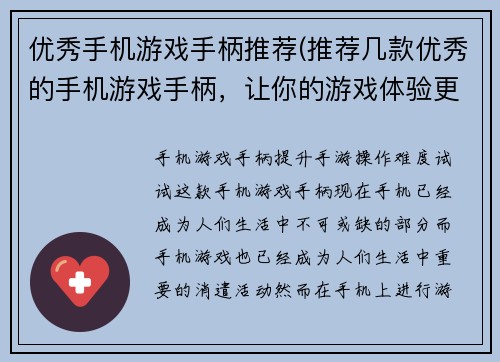 优秀手机游戏手柄推荐(推荐几款优秀的手机游戏手柄，让你的游戏体验更

手机游戏手柄提升手游操作难度试试这款手机游戏手柄现在手机已经成为人们生活中不可或缺的部分而手机游戏也已经成为人们生活中重要的消遣活动然而在手机上进行游